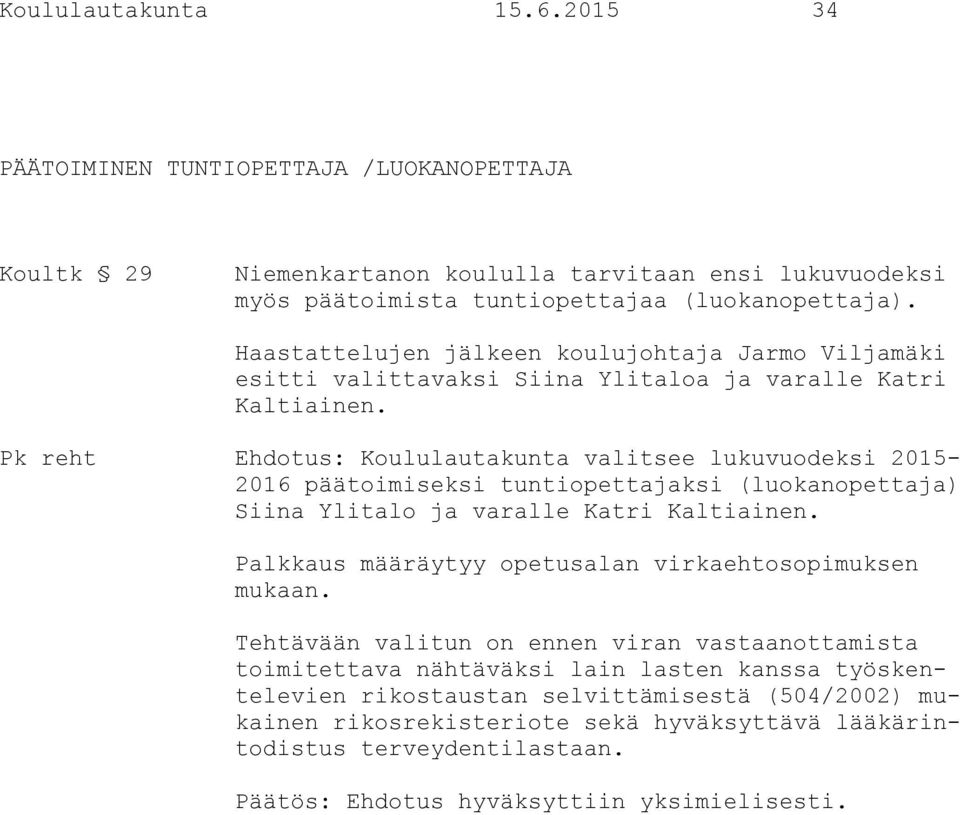 Koululautakunta 15.6.2015 34

PÄÄTOIMINEN TUNTIOPETTAJA /LUOKANOPETTAJA

Koultk § 29

Niemenkartanon koululla tarvitaan ensi lukuvuodeksi myös päätoimista tuntiopettajaa (luokanopettaja).

Haastattelujen jälkeen koulujohtaja Jarmo Viljamäki esitti valittavaksi Siina Ylitaloa ja varalle Katri Kaltiainen.

Pk reht

Ehdotus: Koululautakunta valitsee lukuvuodeksi 2015-2016 päätoimiseksi tuntiopettajaksi (luokanopettaja) Siina Ylitalo ja varalle Katri Kaltiainen.

Palkkaus määräytyy opetusalan virkaehtosopimuksen mukaan.

Tehtävään valitun on ennen viran vastaanottamista toimitettava nähtäväksi lain lasten kanssa työskentelevien rikostaustan selvittämisestä (504/2002) mukainen rikosrekisteriote sekä hyväksyttävä lääkärintodistus terveydentilastaan.

Päätös: Ehdotus hyväksyttiin yksimielisesti.